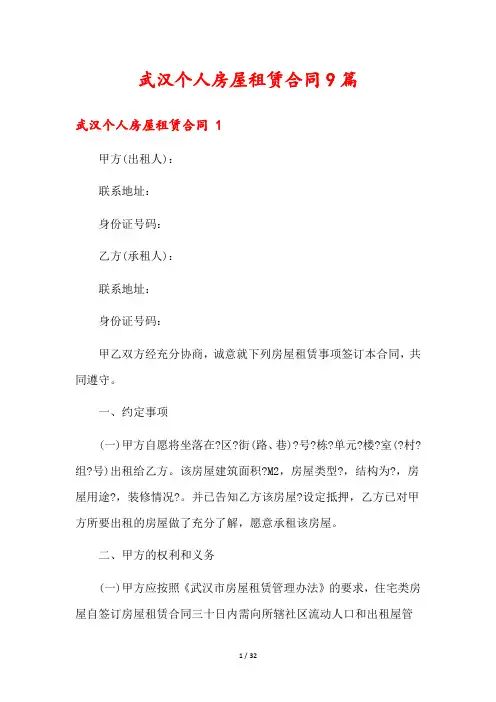 武汉个人房屋租赁合同9篇

武汉个人房屋租赁合同 1

甲方(出租人)：

联系地址：

身份证号码：

乙方(承租人)：

联系地址：

身份证号码：

甲乙双方经充分协商，诚意就下列房屋租赁事项签订本合同，共同遵守。

一、约定事项

(一)甲方自愿将坐落在?区?街(路、巷)?号?栋?单元?楼?室(?村?组?号)出租给乙方。该房屋建筑面积?M2，房屋类型?，结构为?，房屋用途?，装修情况?。并已告知乙方该房屋?设定抵押，乙方已对甲方所要出租的房屋做了充分了解，愿意承租该房屋。

二、甲方的权利和义务

(一)甲方应按照《武汉市房屋租赁管理办法》的要求，住宅类房屋自签订房屋租赁合同三十日内需向所辖社区流动人口和出租屋管

1 / 32